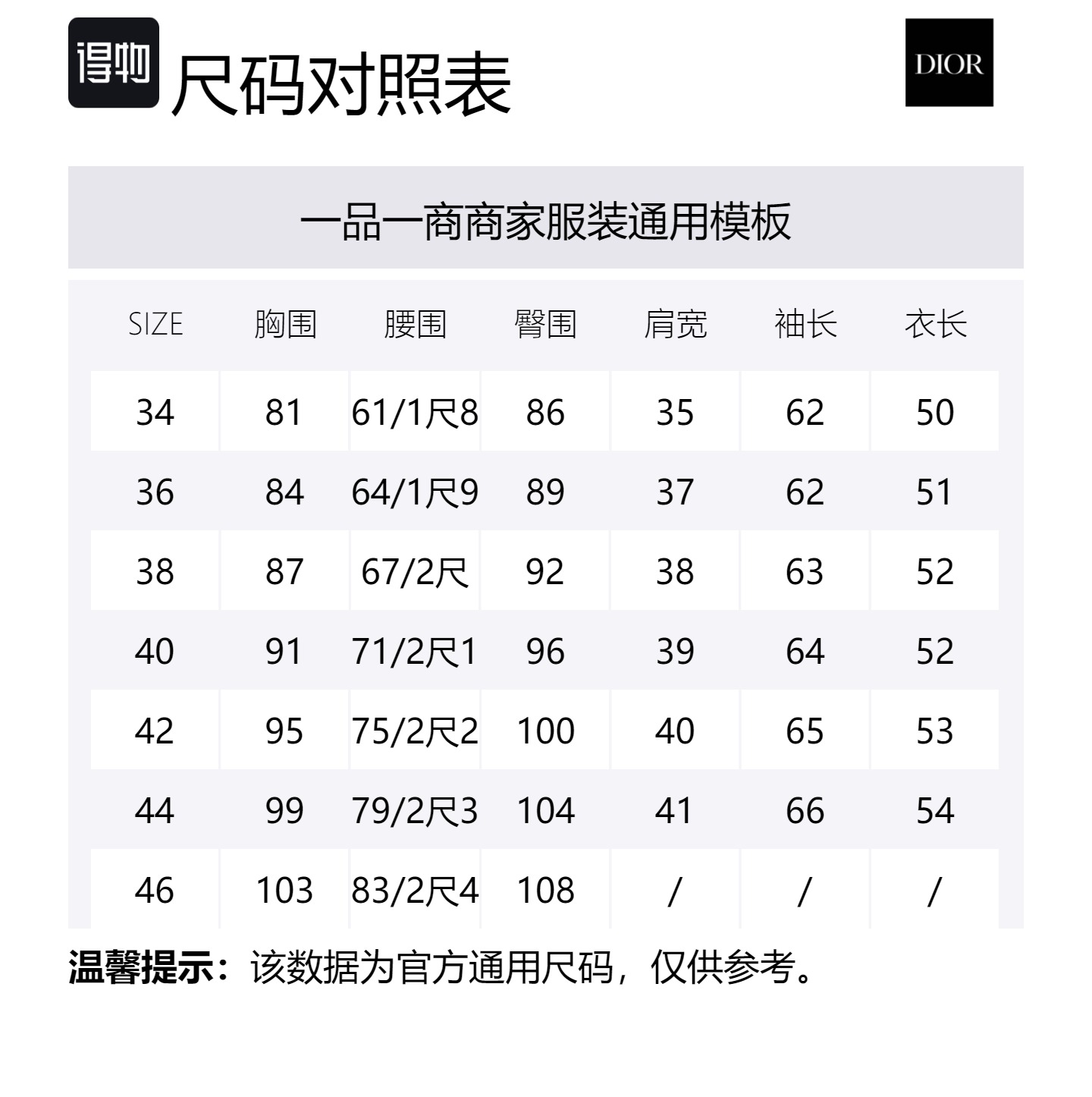 得物 尺码对照表

DIOR

一品一商商家服装通用模板

| SIZE | 胸围 | 腰围 | 臀围 | 肩宽 | 袖长 | 衣长 |
|---|---|---|---|---|---|---|
| 34 | 81 | 61/1尺8 | 86 | 35 | 62 | 50 |
| 36 | 84 | 64/1尺9 | 89 | 37 | 62 | 51 |
| 38 | 87 | 67/2尺 | 92 | 38 | 63 | 52 |
| 40 | 91 | 71/2尺1 | 96 | 39 | 64 | 52 |
| 42 | 95 | 75/2尺2 | 100 | 40 | 65 | 53 |
| 44 | 99 | 79/2尺3 | 104 | 41 | 66 | 54 |
| 46 | 103 | 83/2尺4 | 108 | / | / | / |

温馨提示：该数据为官方通用尺码，仅供参考。